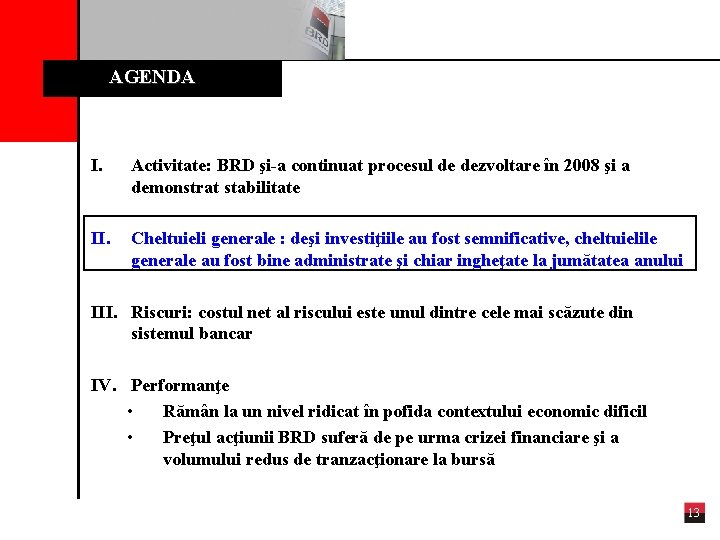 BRD

AGENDA

I. Activitate: BRD şi-a continuat procesul de dezvoltare în 2008 şi a demonstrat stabilitate

II. Cheltuieli generale : deşi investiţiile au fost semnificative, cheltuielile generale au fost bine administrate şi chiar ingheţate la jumătatea anului

III. Riscuri: costul net al riscului este unul dintre cele mai scăzute din sistemul bancar

IV. Performanţe
• Rămân la un nivel ridicat în pofida contextului economic dificil
• Preţul acţiunii BRD suferă de pe urma crizei financiare şi a volumului redus de tranzacţionare la bursă

13